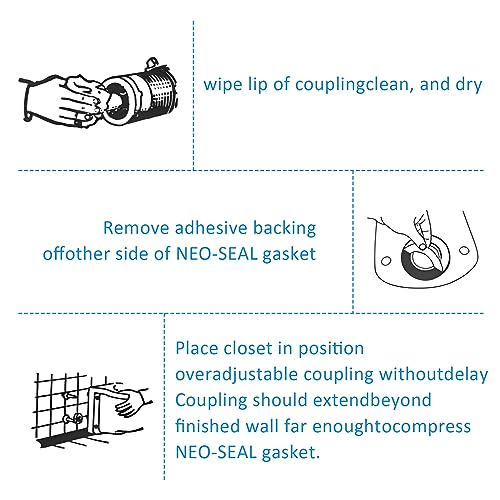 wipe lip of couplingclean, and dry

Remove adhesive backing offother side of NEO-SEAL gasket

Place closet in position overadjustable coupling withoutdelay Coupling should extendbeyond finished wall far enoughtocompress NEO-SEAL gasket.